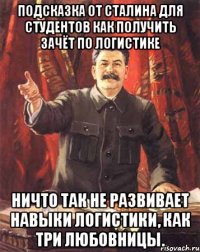 ПОДСКАЗКА ОТ СТАЛИНА ДЛЯ СТУДЕНТОВ КАК ПОЛУЧИТЬ ЗАЧЁТ ПО ЛОГИСТИКЕ

НИЧТО ТАК НЕ РАЗВИВАЕТ НАВЫКИ ЛОГИСТИКИ, КАК ТРИ ЛЮБОВНИЦЫ.

risovach.ru